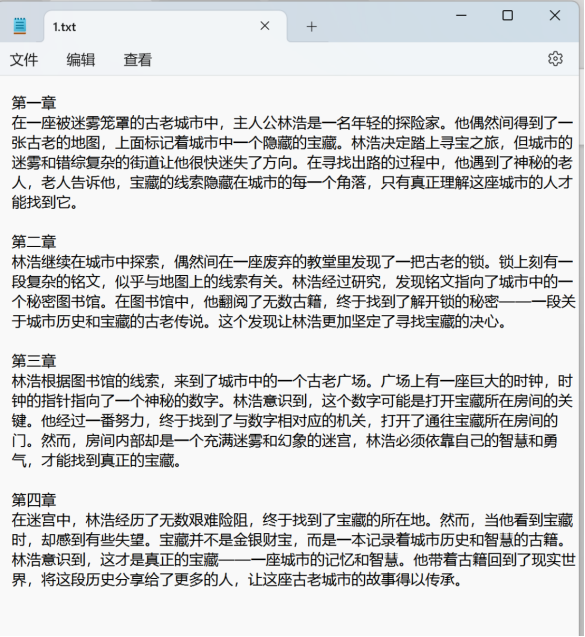 1.txt

文件 编辑 查看

第一章
在一座被迷雾笼罩的古老城市中，主人公林浩是一名年轻的探险家。他偶然间得到了一张古老的地图，上面标记着城市中一个隐藏的宝藏。林浩决定踏上寻宝之旅，但城市的迷雾和错综复杂的街道让他很快迷失了方向。在寻找出路的过程中，他遇到了神秘的老人，老人告诉他，宝藏的线索隐藏在城市的每一个角落，只有真正理解这座城市的人才能找到它。

第二章
林浩继续在城市中探索，偶然间在一座废弃的教堂里发现了一把古老的锁。锁上刻有一段复杂的铭文，似乎与地图上的线索有关。林浩经过研究，发现铭文指向了城市中的一个秘密图书馆。在图书馆中，他翻阅了无数古籍，终于找到了解开锁的秘密——一段关于城市历史和宝藏的古老传说。这个发现让林浩更加坚定了寻找宝藏的决心。

第三章
林浩根据图书馆的线索，来到了城市中的一个古老广场。广场上有一座巨大的时钟，时钟的指针指向了一个神秘的数字。林浩意识到，这个数字可能是打开宝藏所在房间的关键。他经过一番努力，终于找到了与数字相对应的机关，打开了通往宝藏所在房间的门。然而，房间内部却是一个充满迷雾和幻象的迷宫，林浩必须依靠自己的智慧和勇气，才能找到真正的宝藏。

第四章
在迷宫中，林浩经历了无数艰难险阻，终于找到了宝藏的所在地。然而，当他看到宝藏时，却感到有些失望。宝藏并不是金银财宝，而是一本记录着城市历史和智慧的古籍。林浩意识到，这才是真正的宝藏——一座城市的记忆和智慧。他带着古籍回到了现实世界，将这段历史分享给了更多的人，让这座古老城市的故事得以传承。